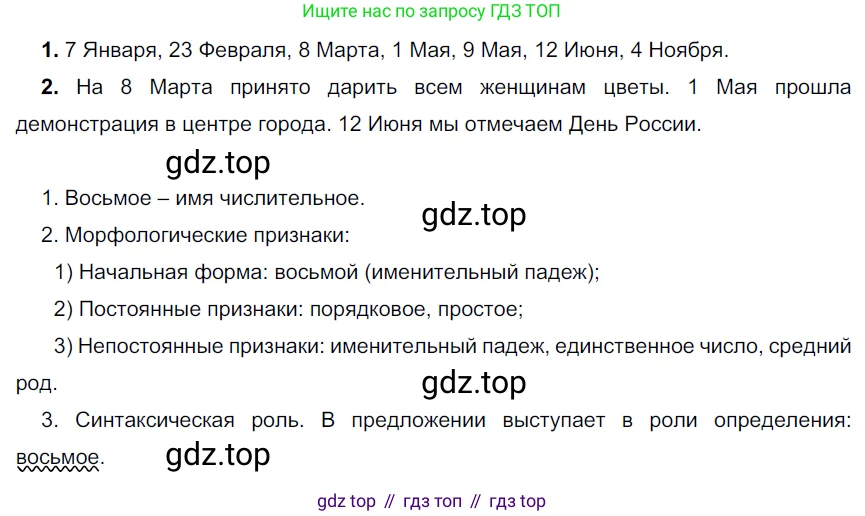 Ищите нас по запросу ГДЗ ТОП

1. 7 Января, 23 Февраля, 8 Марта, 1 Мая, 9 Мая, 12 Июня, 4 Ноября.

2. На 8 Марта принято дарить всем женщинам цветы. 1 Мая прошла демонстрация в центре города. 12 Июня мы отмечаем День России.

1. Восьмое – имя числительное.

2. Морфологические признаки:

1) Начальная форма: восьмой (именительный падеж);

2) Постоянные признаки: порядковое, простое;

3) Непостоянные признаки: именительный падеж, единственное число, средний род.

3. Синтаксическая роль. В предложении выступает в роли определения: восьмое.

gdz top // гдз топ // гдз top

gdz.top